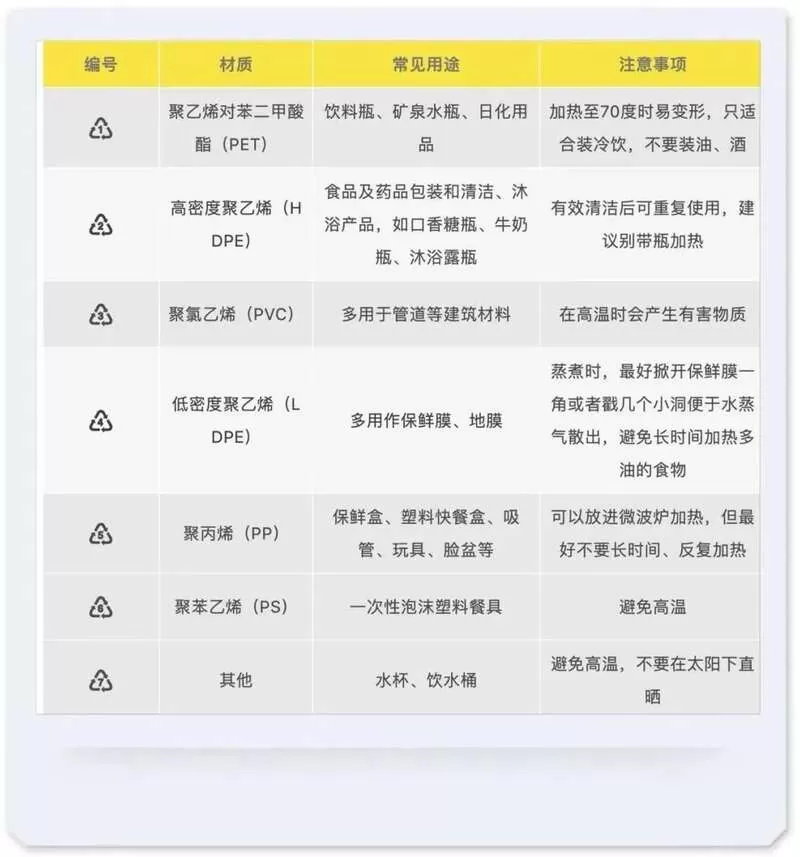 | 编号 | 材质 | 常见用途 | 注意事项 |
|---|---|---|---|
| 1 | 聚乙烯对苯二甲酸酯（PET） | 饮料瓶、矿泉水瓶、日化用品 | 加热至70度时易变形，只适合装冷饮，不要装油、酒 |
| 2 | 高密度聚乙烯（HDPE） | 食品及药品包装和清洁、沐浴产品，如口香糖瓶、牛奶瓶、沐浴露瓶 | 有效清洁后可重复使用，建议别带瓶加热 |
| 3 | 聚氯乙烯（PVC） | 多用于管道等建筑材料 | 在高温时会产生有害物质 |
| 4 | 低密度聚乙烯（LDPE） | 多用作保鲜膜、地膜 | 蒸煮时，最好掀开保鲜膜一角或者戳几个小洞便于水蒸气散出，避免长时间加热多油的食物 |
| 5 | 聚丙烯（PP） | 保鲜盒、塑料快餐盒、吸管、玩具、脸盆等 | 可以放进微波炉加热，但最好不要长时间、反复加热 |
| 6 | 聚苯乙烯（PS） | 一次性泡沫塑料餐具 | 避免高温 |
| 7 | 其他 | 水杯、饮水桶 | 避免高温，不要在太阳下直晒 |